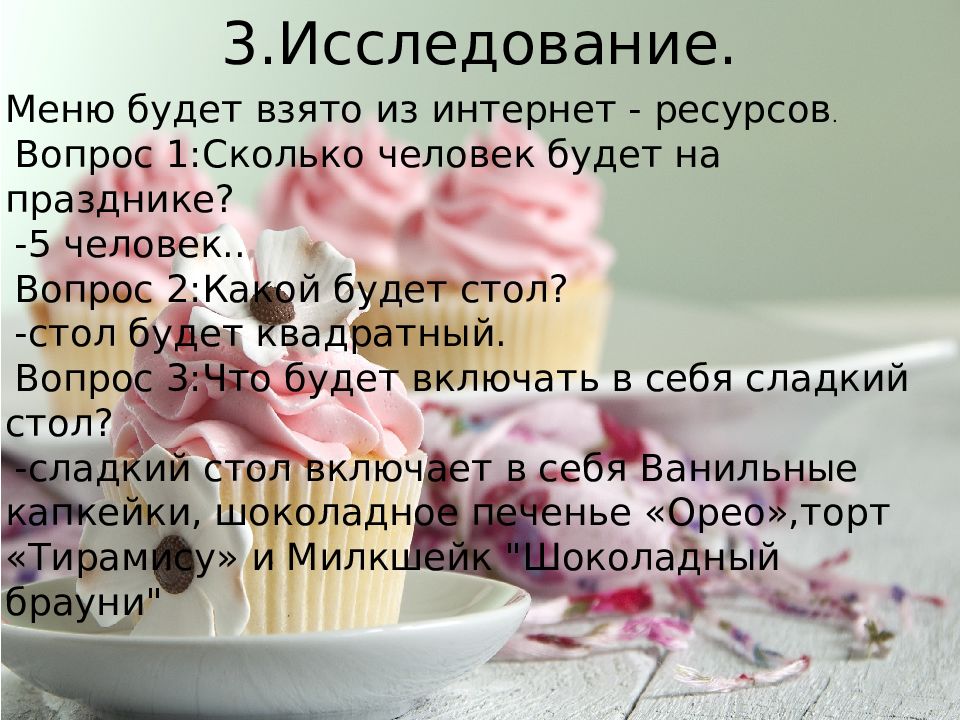 3.Исследование.

Меню будет взято из интернет - ресурсов.
Вопрос 1:Сколько человек будет на празднике?
-5 человек..
Вопрос 2:Какой будет стол?
-стол будет квадратный.
Вопрос 3:Что будет включать в себя сладкий стол?
-сладкий стол включает в себя Ванильные капкейки, шоколадное печенье «Орео»,торт «Тирамису» и Милкшейк "Шоколадный брауни"